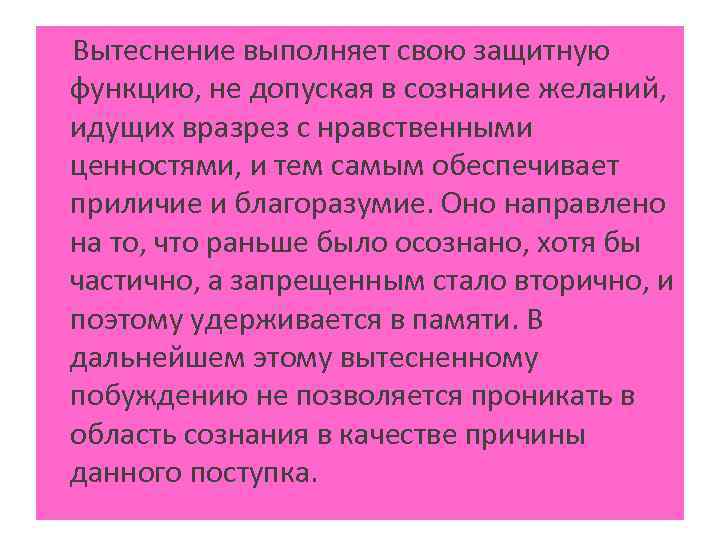 Вытеснение выполняет свою защитную функцию, не допуская в сознание желаний, идущих вразрез с нравственными ценностями, и тем самым обеспечивает приличие и благоразумие. Оно направлено на то, что раньше было осознано, хотя бы частично, а запрещенным стало вторично, и поэтому удерживается в памяти. В дальнейшем этому вытесненному побуждению не позволяется проникать в область сознания в качестве причины данного поступка.